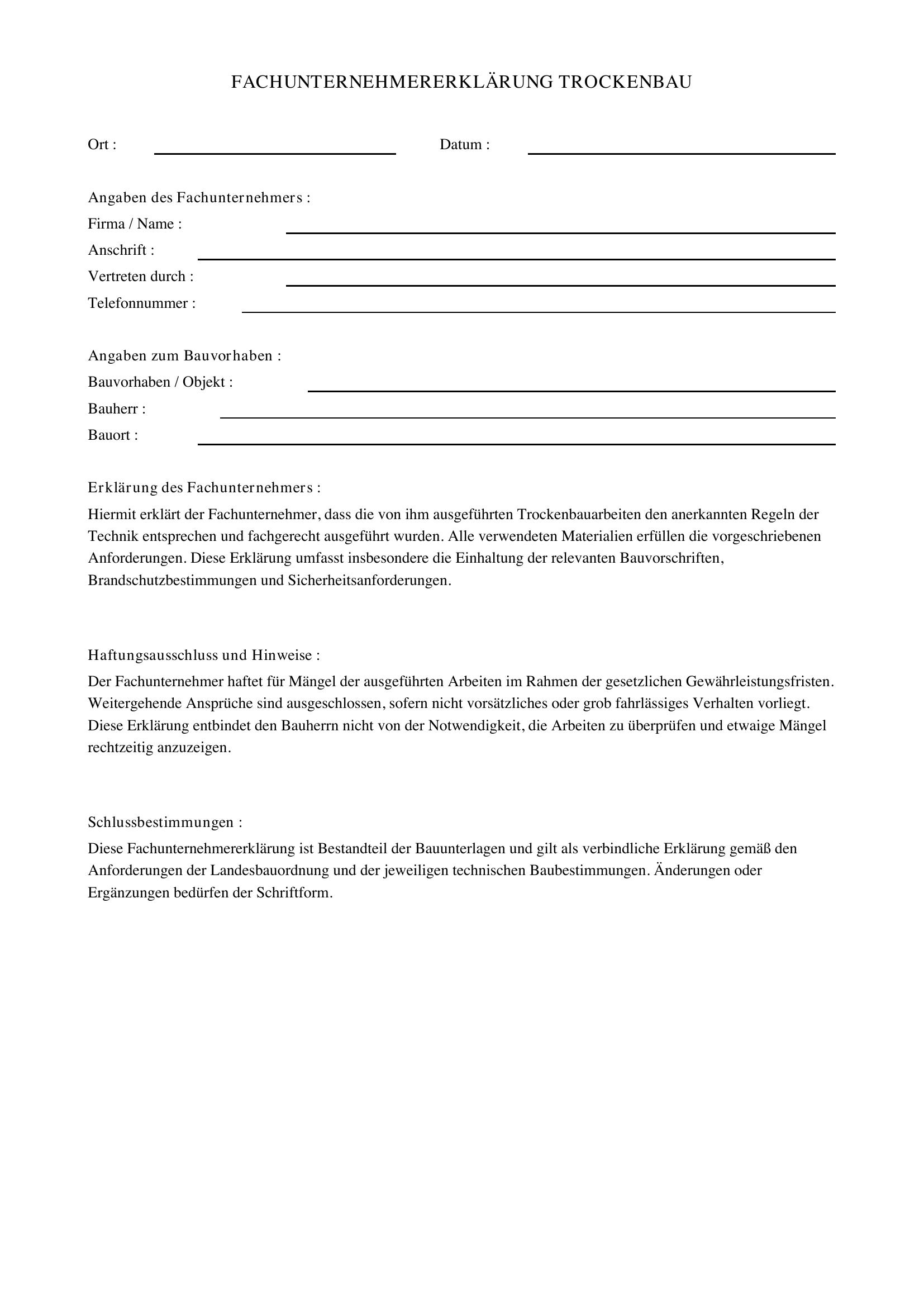 FACHUNTERNEHMERERKLÄRUNG TROCKENBAU

Ort : ____ Datum : ____

Angaben des Fachunternehmers :
Firma / Name : ____
Anschrift : ____
Vertreten durch : ____
Telefonnummer : ____

Angaben zum Bauvorhaben :
Bauvorhaben / Objekt : ____
Bauherr : ____
Bauort : ____

Erklärung des Fachunternehmers :

Hiermit erklärt der Fachunternehmer, dass die von ihm ausgeführten Trockenbauarbeiten den anerkannten Regeln der Technik entsprechen und fachgerecht ausgeführt wurden. Alle verwendeten Materialien erfüllen die vorgeschriebenen Anforderungen. Diese Erklärung umfasst insbesondere die Einhaltung der relevanten Bauvorschriften, Brandschutzbestimmungen und Sicherheitsanforderungen.

Haftungsausschluss und Hinweise :

Der Fachunternehmer haftet für Mängel der ausgeführten Arbeiten im Rahmen der gesetzlichen Gewährleistungsfristen. Weitergehende Ansprüche sind ausgeschlossen, sofern nicht vorsätzliches oder grob fahrlässiges Verhalten vorliegt. Diese Erklärung entbindet den Bauherrn nicht von der Notwendigkeit, die Arbeiten zu überprüfen und etwaige Mängel rechtzeitig anzuzeigen.

Schlussbestimmungen :

Diese Fachunternehmererklärung ist Bestandteil der Bauunterlagen und gilt als verbindliche Erklärung gemäß den Anforderungen der Landesbauordnung und der jeweiligen technischen Baubestimmungen. Änderungen oder Ergänzungen bedürfen der Schriftform.